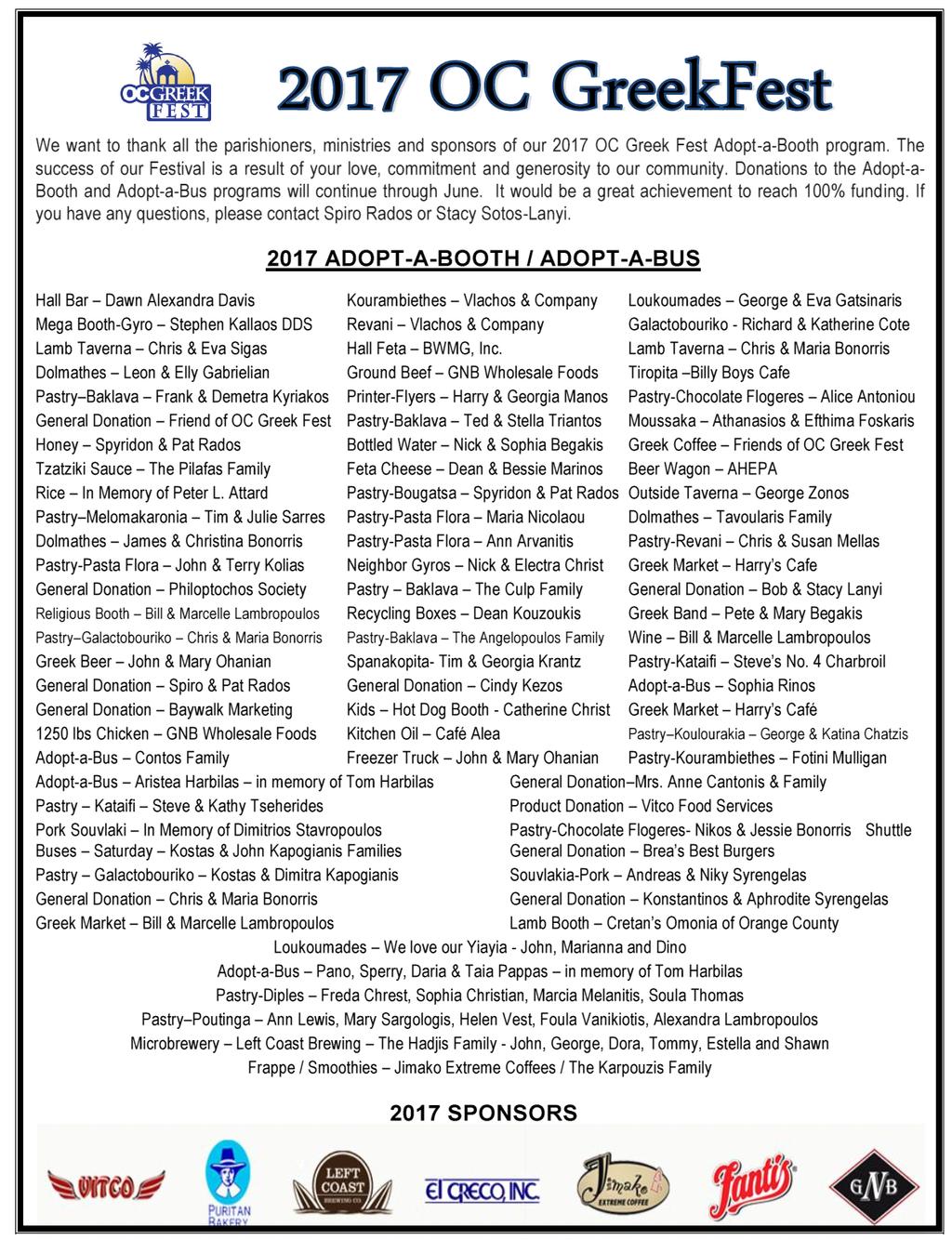 OC GREEK FEST

2017 OC GreekFest

We want to thank all the parishioners, ministries and sponsors of our 2017 OC Greek Fest Adopt-a-Booth program. The success of our Festival is a result of your love, commitment and generosity to our community. Donations to the Adopt-a-Booth and Adopt-a-Bus programs will continue through June. It would be a great achievement to reach 100% funding. If you have any questions, please contact Spiro Rados or Stacy Sotos-Lanyi.

2017 ADOPT-A-BOOTH / ADOPT-A-BUS

Hall Bar – Dawn Alexandra Davis
Mega Booth-Gyro – Stephen Kallaos DDS
Lamb Taverna – Chris & Eva Sigas
Dolmathes – Leon & Elly Gabrielian
Pastry–Baklava – Frank & Demetra Kyriakos
General Donation – Friend of OC Greek Fest
Honey – Spyridon & Pat Rados
Tzatziki Sauce – The Pilafas Family
Rice – In Memory of Peter L. Attard
Pastry–Melomakaronia – Tim & Julie Sarres
Dolmathes – James & Christina Bonorris
Pastry-Pasta Flora – John & Terry Kolias
General Donation – Philoptochos Society
Religious Booth – Bill & Marcelle Lambropoulos
Pastry–Galactobouriko – Chris & Maria Bonorris
Greek Beer – John & Mary Ohanian
General Donation – Spiro & Pat Rados
General Donation – Baywalk Marketing
1250 lbs Chicken – GNB Wholesale Foods
Adopt-a-Bus – Contos Family

Kourambiethes – Vlachos & Company
Revani – Vlachos & Company
Hall Feta – BWMG, Inc.
Ground Beef – GNB Wholesale Foods
Printer-Flyers – Harry & Georgia Manos
Pastry-Baklava – Ted & Stella Triantos
Bottled Water – Nick & Sophia Begakis
Feta Cheese – Dean & Bessie Marinos
Pastry-Bougatsa – Spyridon & Pat Rados
Pastry-Pasta Flora – Maria Nicolaou
Pastry-Pasta Flora – Ann Arvanitis
Neighbor Gyros – Nick & Electra Christ
Pastry – Baklava – The Culp Family
Recycling Boxes – Dean Kouzoukis
Pastry-Baklava – The Angelopoulos Family
Spanakopita- Tim & Georgia Krantz
General Donation – Cindy Kezos
Kids – Hot Dog Booth - Catherine Christ
Kitchen Oil – Café Alea
Freezer Truck – John & Mary Ohanian

Loukoumades – George & Eva Gatsinaris
Galactobouriko - Richard & Katherine Cote
Lamb Taverna – Chris & Maria Bonorris
Tiropita –Billy Boys Cafe
Pastry-Chocolate Flogeres – Alice Antoniou
Moussaka – Athanasios & Efthima Foskaris
Greek Coffee – Friends of OC Greek Fest
Beer Wagon – AHEPA
Outside Taverna – George Zonos
Dolmathes – Tavoularis Family
Pastry-Revani – Chris & Susan Mellas
Greek Market – Harry's Cafe
General Donation – Bob & Stacy Lanyi
Greek Band – Pete & Mary Begakis
Wine – Bill & Marcelle Lambropoulos
Pastry-Kataifi – Steve's No. 4 Charbroil
Adopt-a-Bus – Sophia Rinos
Greek Market – Harry's Café
Pastry–Koulourakia – George & Katina Chatzis
Pastry-Kourambiethes – Fotini Mulligan

Adopt-a-Bus – Aristea Harbilas – in memory of Tom Harbilas
Pastry – Kataifi – Steve & Kathy Tseherides
Pork Souvlaki – In Memory of Dimitrios Stavropoulos
Buses – Saturday – Kostas & John Kapogianis Families
Pastry – Galactobouriko – Kostas & Dimitra Kapogianis
General Donation – Chris & Maria Bonorris
Greek Market – Bill & Marcelle Lambropoulos

General Donation–Mrs. Anne Cantonis & Family
Product Donation – Vitco Food Services
Pastry-Chocolate Flogeres- Nikos & Jessie Bonorris Shuttle
General Donation – Brea's Best Burgers
Souvlakia-Pork – Andreas & Niky Syrengelas
General Donation – Konstantinos & Aphrodite Syrengelas
Lamb Booth – Cretan's Omonia of Orange County

Loukoumades – We love our Yiayia - John, Marianna and Dino
Adopt-a-Bus – Pano, Sperry, Daria & Taia Pappas – in memory of Tom Harbilas
Pastry-Diples – Freda Chrest, Sophia Christian, Marcia Melanitis, Soula Thomas
Pastry–Poutinga – Ann Lewis, Mary Sargologis, Helen Vest, Foula Vanikiotis, Alexandra Lambropoulos
Microbrewery – Left Coast Brewing – The Hadjis Family - John, George, Dora, Tommy, Estella and Shawn
Frappe / Smoothies – Jimako Extreme Coffees / The Karpouzis Family

2017 SPONSORS

VITCO   PURITAN BAKERY   LEFT COAST BREWING CO.   El GRECO, INC.   Jimako EXTREME COFFEE   Fanti's   GNB